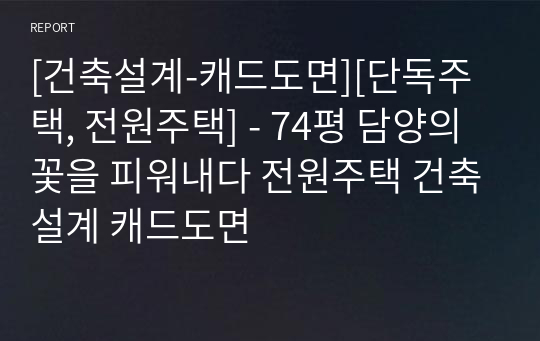 REPORT

[건축설계-캐드도면][단독주택, 전원주택] - 74평 담양의 꽃을 피워내다 전원주택 건축설계 캐드도면